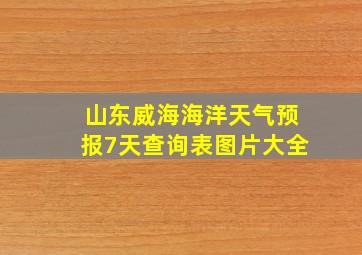 山东威海海洋天气预报7天查询表图片大全